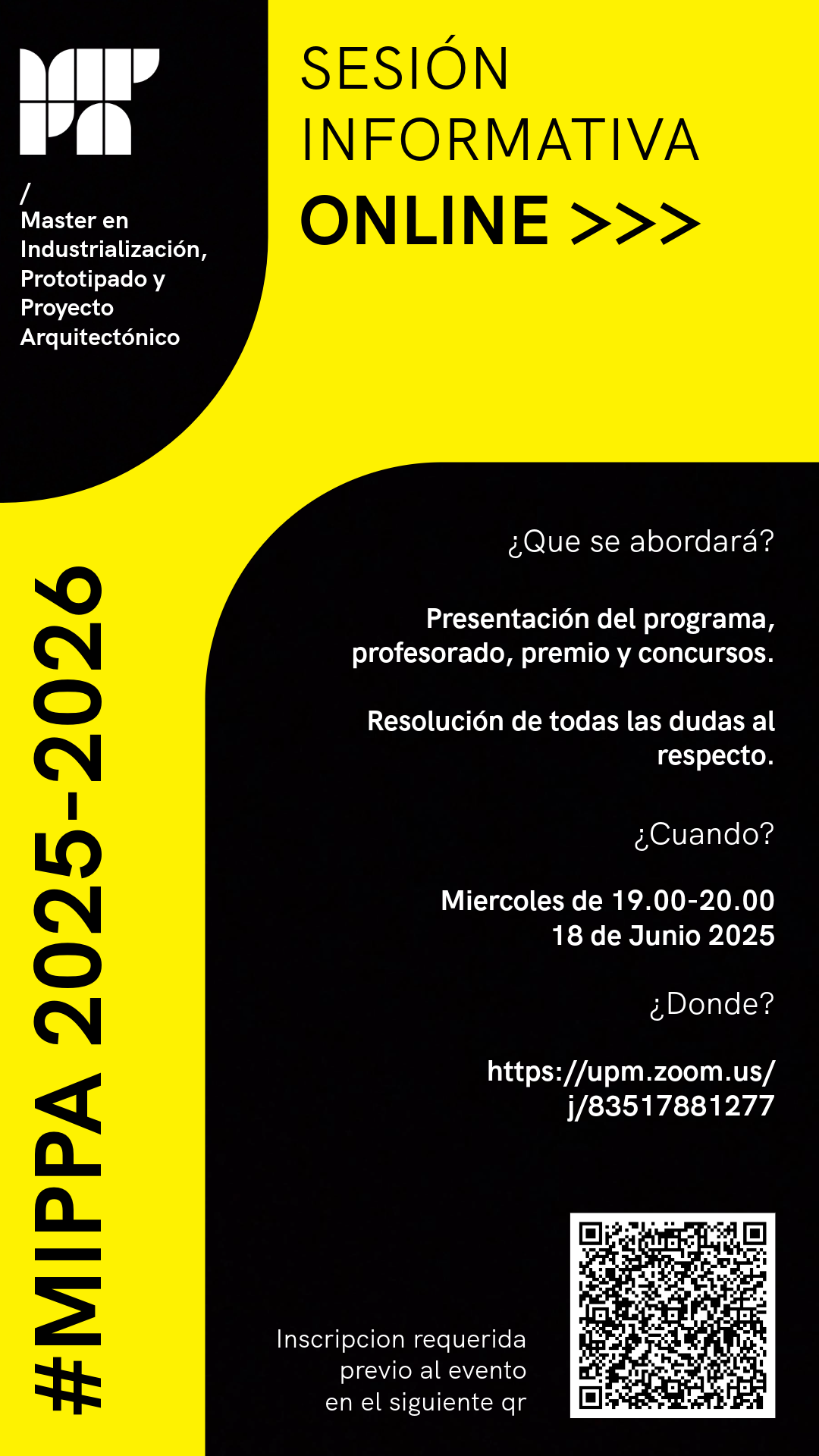 /
Master en Industrialización, Prototipado y Proyecto Arquitectónico

SESIÓN INFORMATIVA
ONLINE >>>

#MIPPA 2025-2026

¿Que se abordará?

Presentación del programa, profesorado, premio y concursos.

Resolución de todas las dudas al respecto.

¿Cuando?

Miercoles de 19.00-20.00
18 de Junio 2025

¿Donde?

https://upm.zoom.us/j/83517881277

Inscripcion requerida previo al evento en el siguiente qr